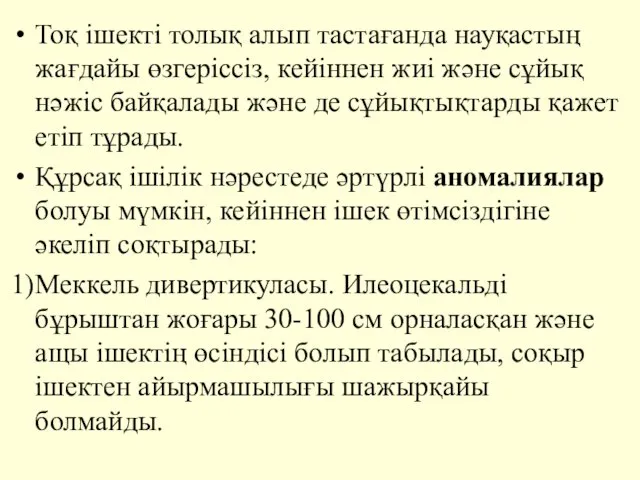 • Тоқ ішекті толық алып тастағанда науқастың жағдайы өзгеріссіз, кейіннен жиі және сұйық нәжіс байқалады және де сұйықтықтарды қажет етіп тұрады.

• Құрсақ ішілік нәрестеде әртүрлі аномалиялар болуы мүмкін, кейіннен ішек өтімсіздігіне әкеліп соқтырады:

1)Меккель дивертикуласы. Илеоцекальді бұрыштан жоғары 30-100 см орналасқан және ащы ішектің өсіндісі болып табылады, соқыр ішектен айырмашылығы шажырқайы болмайды.